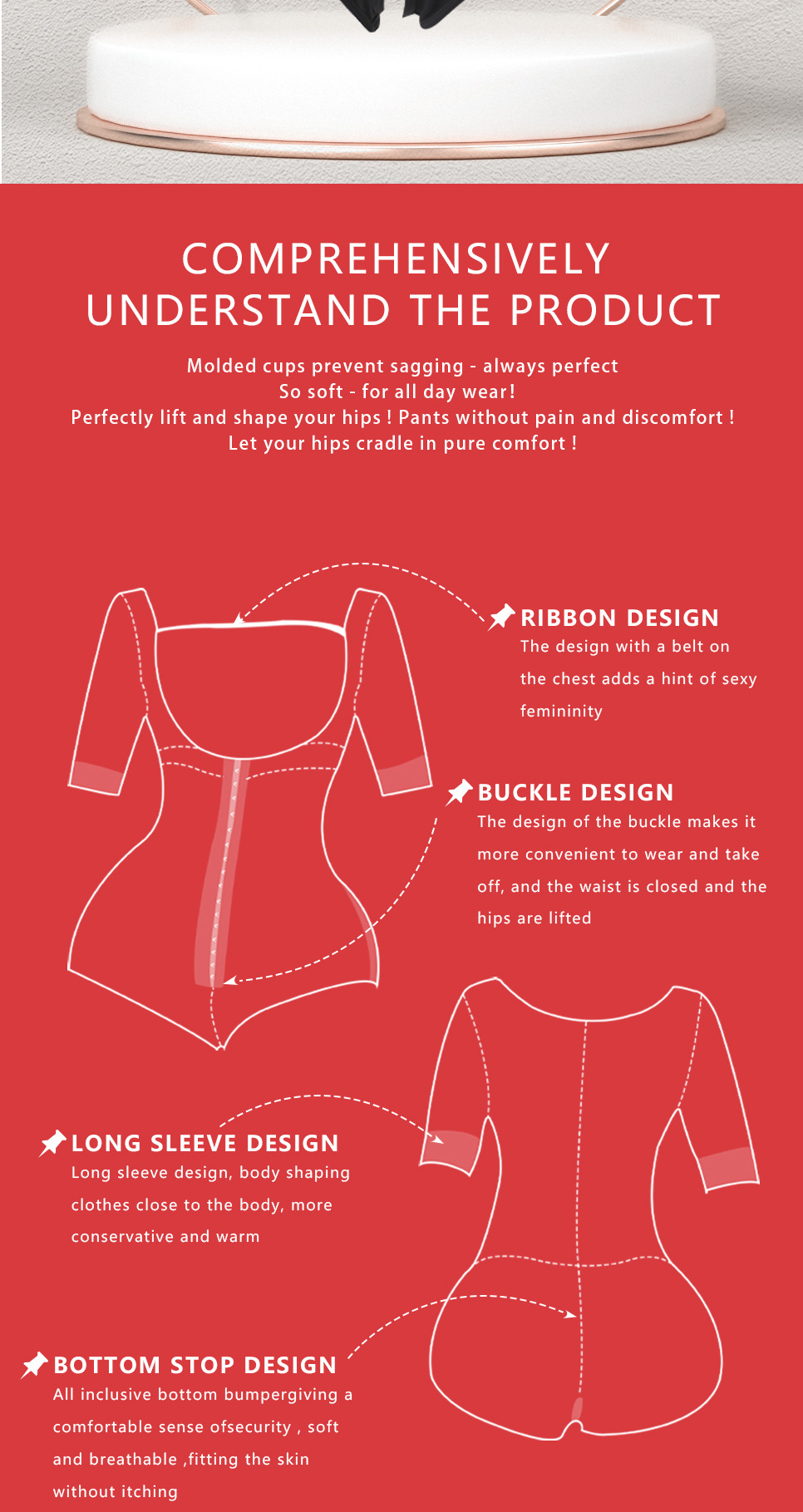 COMPREHENSIVELY UNDERSTAND THE PRODUCT

Molded cups prevent sagging - always perfect
So soft - for all day wear!
Perfectly lift and shape your hips ! Pants without pain and discomfort !
Let your hips cradle in pure comfort !

RIBBON DESIGN
The design with a belt on the chest adds a hint of sexy femininity

BUCKLE DESIGN
The design of the buckle makes it more convenient to wear and take off, and the waist is closed and the hips are lifted

LONG SLEEVE DESIGN
Long sleeve design, body shaping clothes close to the body, more conservative and warm

BOTTOM STOP DESIGN
All inclusive bottom bumpergiving a comfortable sense ofsecurity , soft and breathable ,fitting the skin without itching